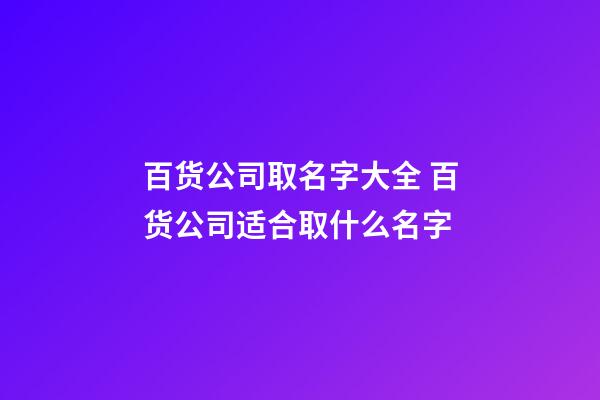 百货公司取名字大全 百货公司适合取什么名字